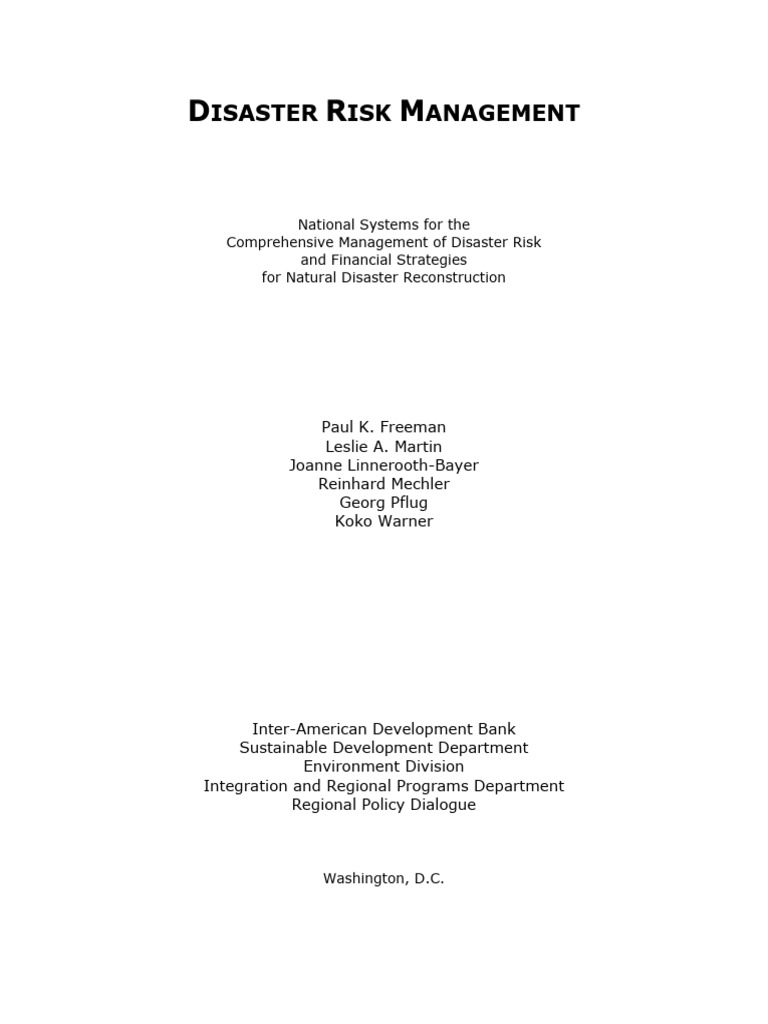 DISASTER RISK MANAGEMENT

National Systems for the Comprehensive Management of Disaster Risk and Financial Strategies for Natural Disaster Reconstruction

Paul K. Freeman
Leslie A. Martin
Joanne Linnerooth-Bayer
Reinhard Mechler
Georg Pflug
Koko Warner

Inter-American Development Bank
Sustainable Development Department
Environment Division
Integration and Regional Programs Department
Regional Policy Dialogue

Washington, D.C.